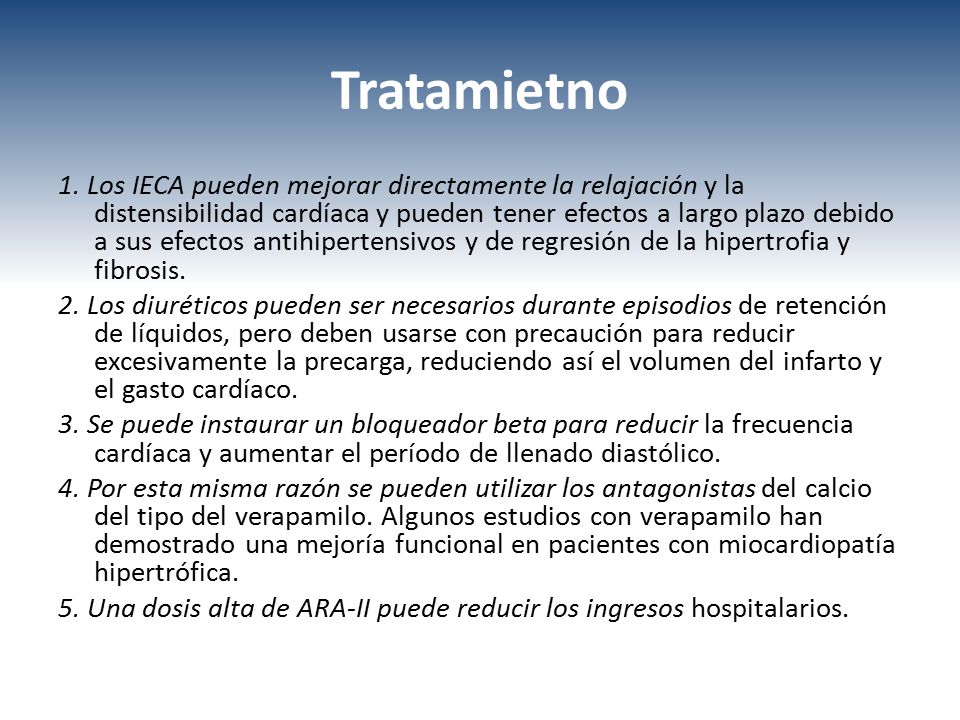 Tratamietno

1. Los IECA pueden mejorar directamente la relajación y la distensibilidad cardíaca y pueden tener efectos a largo plazo debido a sus efectos antihipertensivos y de regresión de la hipertrofia y fibrosis.

2. Los diuréticos pueden ser necesarios durante episodios de retención de líquidos, pero deben usarse con precaución para reducir excesivamente la precarga, reduciendo así el volumen del infarto y el gasto cardíaco.

3. Se puede instaurar un bloqueador beta para reducir la frecuencia cardíaca y aumentar el período de llenado diastólico.

4. Por esta misma razón se pueden utilizar los antagonistas del calcio del tipo del verapamilo. Algunos estudios con verapamilo han demostrado una mejoría funcional en pacientes con miocardiopatía hipertrófica.

5. Una dosis alta de ARA-II puede reducir los ingresos hospitalarios.